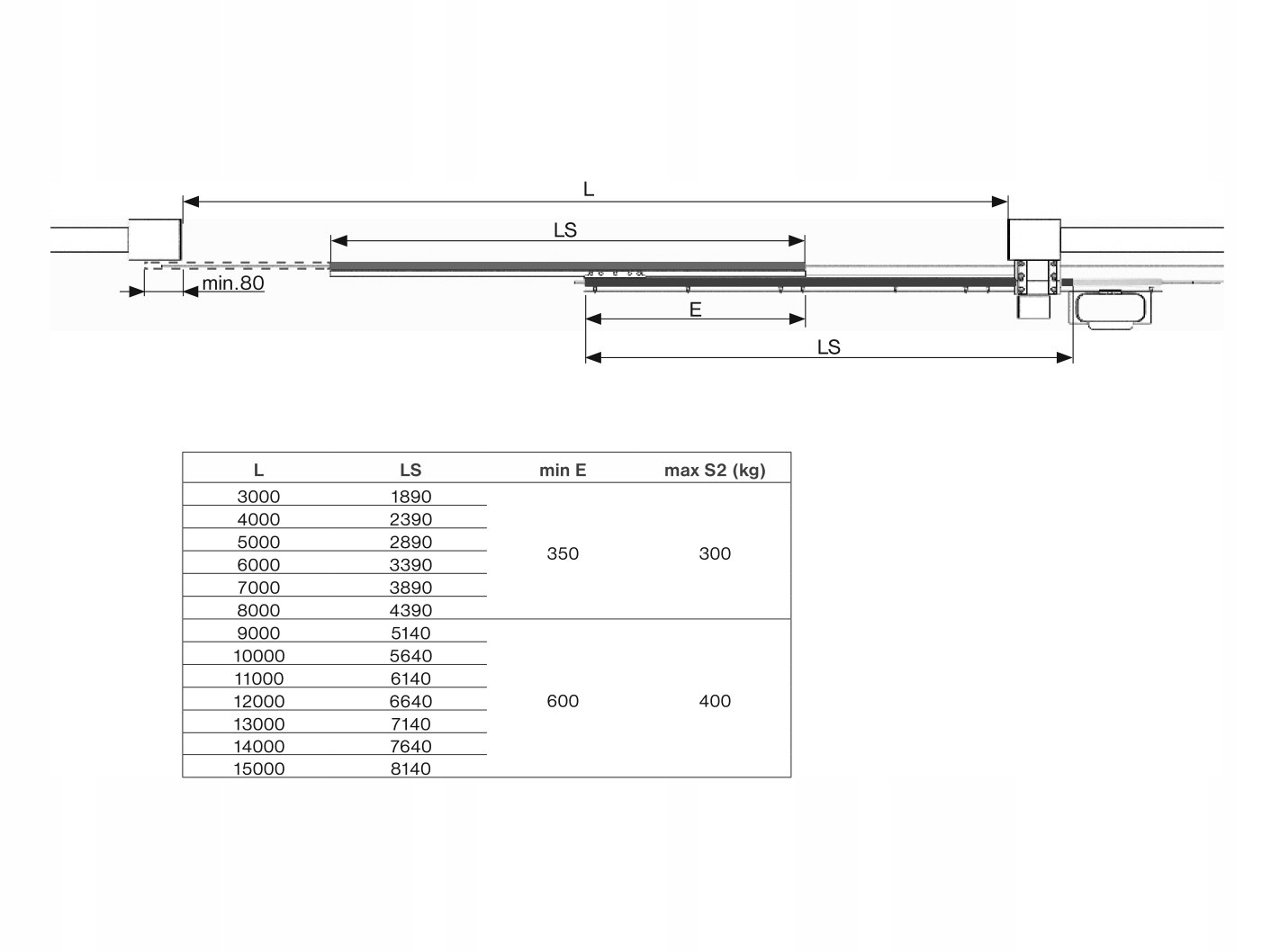 L

LS

min.80

E

LS

| L | LS | min E | max S2 (kg) |
|---|---|---|---|
| 3000 | 1890 | 350 | 300 |
| 4000 | 2390 | | |
| 5000 | 2890 | | |
| 6000 | 3390 | | |
| 7000 | 3890 | | |
| 8000 | 4390 | | |
| 9000 | 5140 | 600 | 400 |
| 10000 | 5640 | | |
| 11000 | 6140 | | |
| 12000 | 6640 | | |
| 13000 | 7140 | | |
| 14000 | 7640 | | |
| 15000 | 8140 | | |